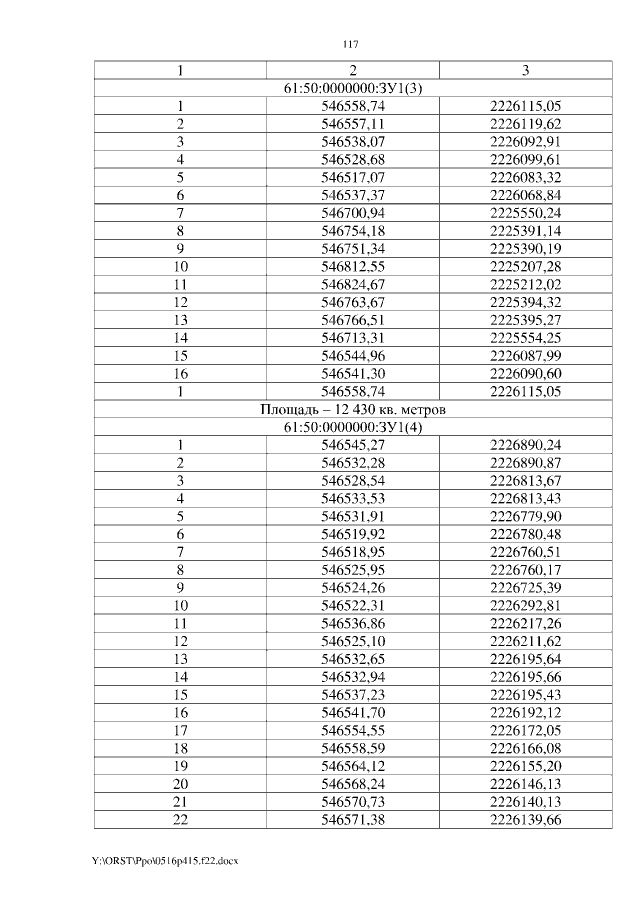 117

| 1 | 2 | 3 |
|---|---|---|
| 61:50:0000000:ЗУ1(3) | | |
| 1 | 546558,74 | 2226115,05 |
| 2 | 546557,11 | 2226119,62 |
| 3 | 546538,07 | 2226092,91 |
| 4 | 546528,68 | 2226099,61 |
| 5 | 546517,07 | 2226083,32 |
| 6 | 546537,37 | 2226068,84 |
| 7 | 546700,94 | 2225550,24 |
| 8 | 546754,18 | 2225391,14 |
| 9 | 546751,34 | 2225390,19 |
| 10 | 546812,55 | 2225207,28 |
| 11 | 546824,67 | 2225212,02 |
| 12 | 546763,67 | 2225394,32 |
| 13 | 546766,51 | 2225395,27 |
| 14 | 546713,31 | 2225554,25 |
| 15 | 546544,96 | 2226087,99 |
| 16 | 546541,30 | 2226090,60 |
| 1 | 546558,74 | 2226115,05 |
| Площадь – 12 430 кв. метров | | |
| 61:50:0000000:ЗУ1(4) | | |
| 1 | 546545,27 | 2226890,24 |
| 2 | 546532,28 | 2226890,87 |
| 3 | 546528,54 | 2226813,67 |
| 4 | 546533,53 | 2226813,43 |
| 5 | 546531,91 | 2226779,90 |
| 6 | 546519,92 | 2226780,48 |
| 7 | 546518,95 | 2226760,51 |
| 8 | 546525,95 | 2226760,17 |
| 9 | 546524,26 | 2226725,39 |
| 10 | 546522,31 | 2226292,81 |
| 11 | 546536,86 | 2226217,26 |
| 12 | 546525,10 | 2226211,62 |
| 13 | 546532,65 | 2226195,64 |
| 14 | 546532,94 | 2226195,66 |
| 15 | 546537,23 | 2226195,43 |
| 16 | 546541,70 | 2226192,12 |
| 17 | 546554,55 | 2226172,05 |
| 18 | 546558,59 | 2226166,08 |
| 19 | 546564,12 | 2226155,20 |
| 20 | 546568,24 | 2226146,13 |
| 21 | 546570,73 | 2226140,13 |
| 22 | 546571,38 | 2226139,66 |

Y:\ORST\Ppo\0516p415.f22.docx